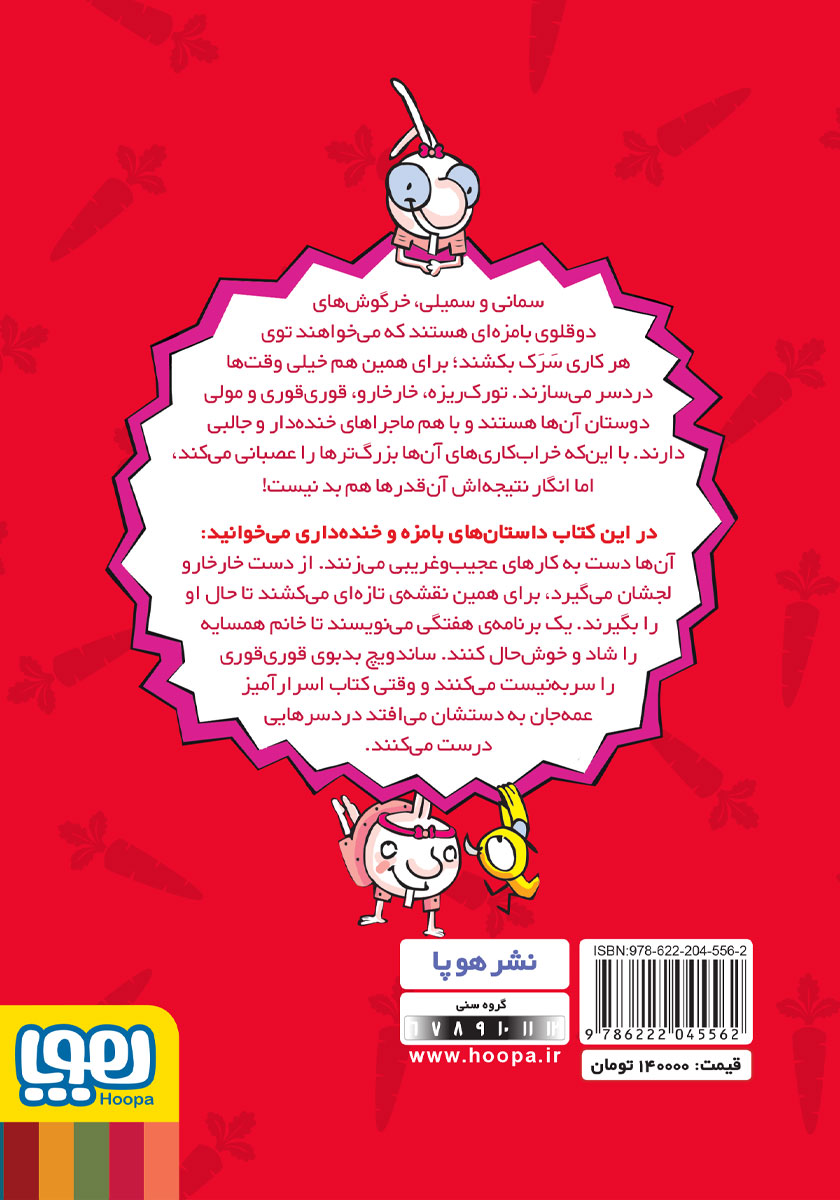 سمانی و سمیلی، خرگوش‌های دوقلوی بامزه‌ای هستند که می‌خواهند توی هر کاری سَرَک بکشند؛ برای همین هم خیلی وقت‌ها دردسر می‌سازند. نورک‌ریزه، خارخارو، قوری‌قوری و مولی دوستان آن‌ها هستند و با هم ماجراهای خنده‌دار و جالبی دارند. با این‌که خراب‌کاری‌های آن‌ها بزرگ‌ترها را عصبانی می‌کند، اما انگار نتیجه‌اش آن‌قدرها هم بد نیست!

در این کتاب داستان‌های بامزه و خنده‌داری می‌خوانید:
آن‌ها دست به کارهای عجیب‌وغریبی می‌زنند. از دست خارخارو لجشان می‌گیرد، برای همین نقشه‌ی تازه‌ای می‌کشند تا حال او را بگیرند. یک برنامه‌ی هفتگی می‌نویسند تا خانم همسایه را شاد و خوش‌حال کنند. ساندویچ بدبوی قوری‌قوری را سربه‌نیست می‌کنند و وقتی کتاب اسرارآمیز عمه‌جان به دستشان می‌افتد دردسرهایی درست می‌کنند.

نشر هوپا
گروه سنی
۶ ۷ ۸ ۹ ۱۰ ۱۱ ۱۲
www.hoopa.ir

ISBN:978-622-204-556-2
9 786222 045562
قیمت: ۱۴۰۰۰۰ تومان

هوپا
Hoopa